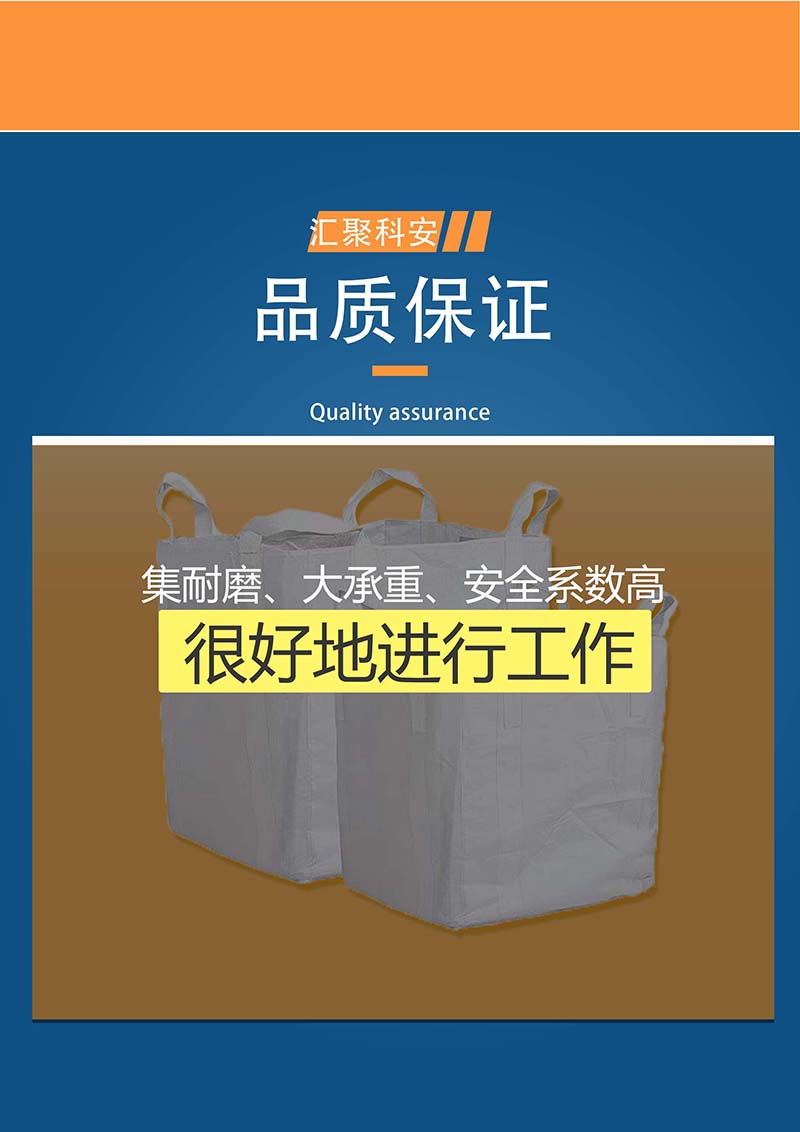 汇聚科安

品质保证

Quality assurance

集耐磨、大承重、安全系数高

很好地进行工作